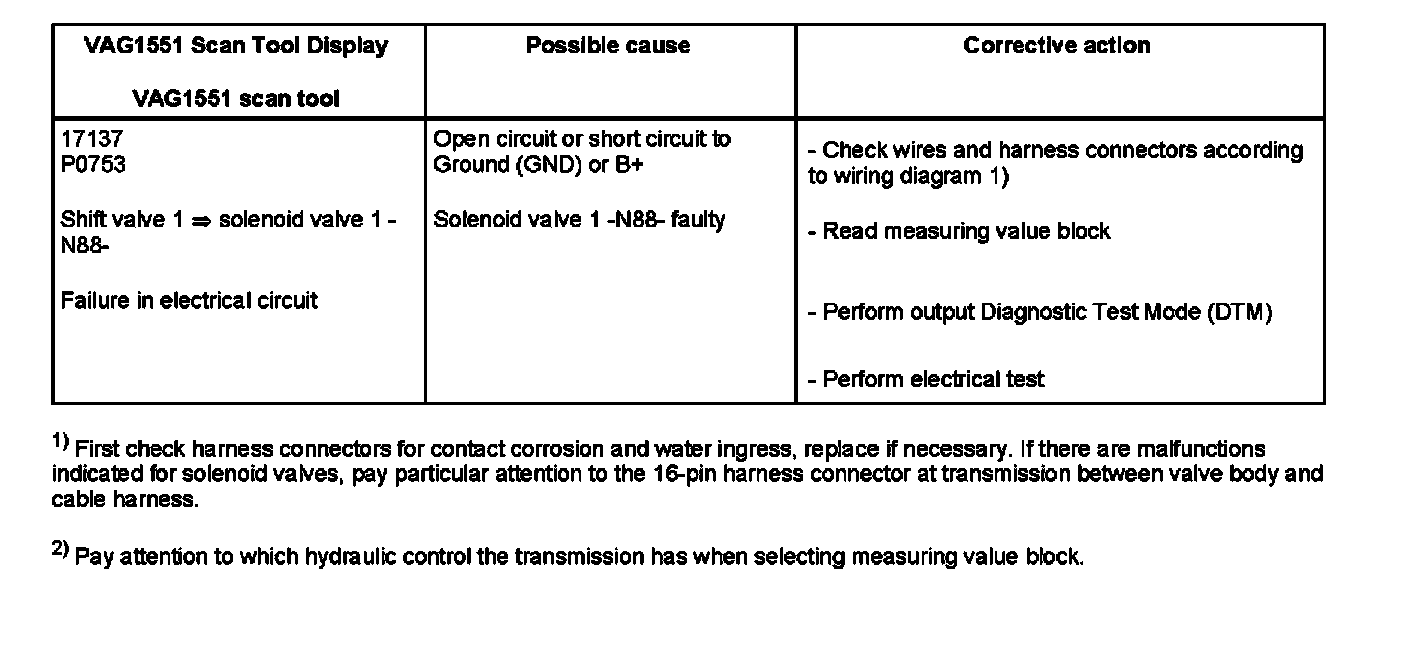 | VAG1551 Scan Tool Display<br><br>VAG1551 scan tool | Possible cause | Corrective action |
|---|---|---|
| 17137<br>P0753<br><br>Shift valve 1 ⇒ solenoid valve 1 -N88-<br><br>Failure in electrical circuit | Open circuit or short circuit to Ground (GND) or B+<br><br>Solenoid valve 1 -N88- faulty | - Check wires and harness connectors according to wiring diagram 1)<br><br>- Read measuring value block<br><br>- Perform output Diagnostic Test Mode (DTM)<br><br>- Perform electrical test |

$^{1)}$ First check harness connectors for contact corrosion and water ingress, replace if necessary. If there are malfunctions indicated for solenoid valves, pay particular attention to the 16-pin harness connector at transmission between valve body and cable harness.

$^{2)}$ Pay attention to which hydraulic control the transmission has when selecting measuring value block.